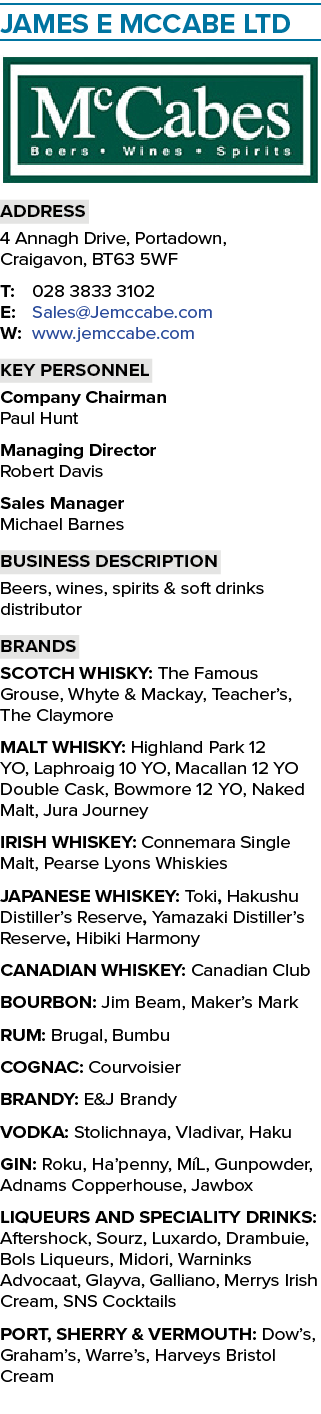 JAMES E MCCABE LTD

McCabes
Beers • Wines • Spirits

ADDRESS
4 Annagh Drive, Portadown, Craigavon, BT63 5WF

T: 028 3833 3102
E: Sales@Jemccabe.com
W: www.jemccabe.com

KEY PERSONNEL
Company Chairman
Paul Hunt

Managing Director
Robert Davis

Sales Manager
Michael Barnes

BUSINESS DESCRIPTION
Beers, wines, spirits & soft drinks distributor

BRANDS
SCOTCH WHISKY: The Famous Grouse, Whyte & Mackay, Teacher's, The Claymore

MALT WHISKY: Highland Park 12 YO, Laphroaig 10 YO, Macallan 12 YO Double Cask, Bowmore 12 YO, Naked Malt, Jura Journey

IRISH WHISKEY: Connemara Single Malt, Pearse Lyons Whiskies

JAPANESE WHISKEY: Toki, Hakushu Distiller's Reserve, Yamazaki Distiller's Reserve, Hibiki Harmony

CANADIAN WHISKEY: Canadian Club

BOURBON: Jim Beam, Maker's Mark

RUM: Brugal, Bumbu

COGNAC: Courvoisier

BRANDY: E&J Brandy

VODKA: Stolichnaya, Vladivar, Haku

GIN: Roku, Ha'penny, MíL, Gunpowder, Adnams Copperhouse, Jawbox

LIQUEURS AND SPECIALITY DRINKS: Aftershock, Sourz, Luxardo, Drambuie, Bols Liqueurs, Midori, Warninks Advocaat, Glayva, Galliano, Merrys Irish Cream, SNS Cocktails

PORT, SHERRY & VERMOUTH: Dow's, Graham's, Warre's, Harveys Bristol Cream